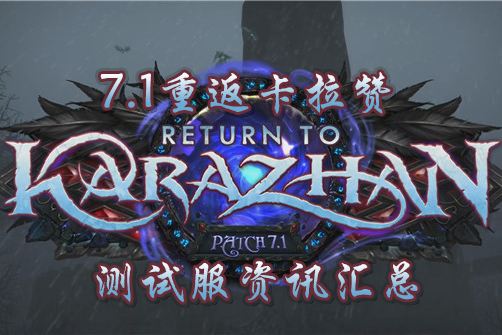 7.1重返卡拉赞
RETURN TO
KARAZHAN
PATCH 7.1
测试服资讯汇总